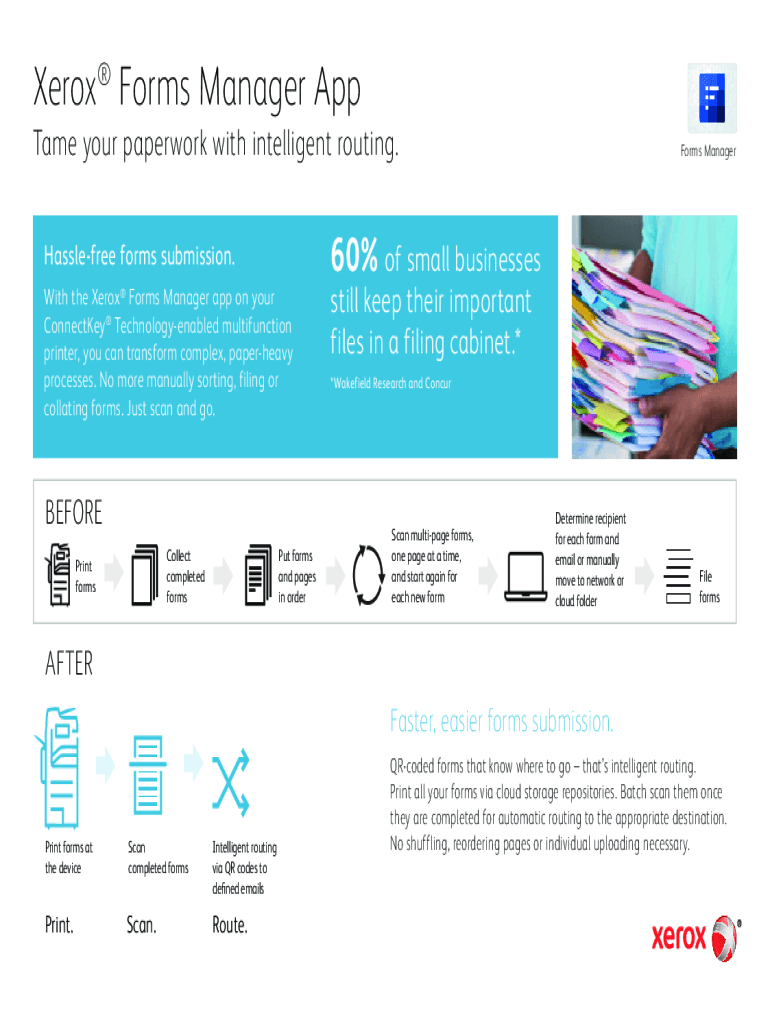 Xerox® Forms Manager App

Tame your paperwork with intelligent routing.

Forms Manager

Hassle-free forms submission.

With the Xerox® Forms Manager app on your ConnectKey® Technology-enabled multifunction printer, you can transform complex, paper-heavy processes. No more manually sorting, filing or collating forms. Just scan and go.

60% of small businesses still keep their important files in a filing cabinet.*

*Wakefield Research and Concur

BEFORE

Print forms

Collect completed forms

Put forms and pages in order

Scan multi-page forms, one page at a time, and start again for each new form

Determine recipient for each form and email or manually move to network or cloud folder

File forms

AFTER

Print forms at the device

Scan completed forms

Intelligent routing via QR codes to defined emails

Print.

Scan.

Route.

Faster, easier forms submission.

QR-coded forms that know where to go – that's intelligent routing. Print all your forms via cloud storage repositories. Batch scan them once they are completed for automatic routing to the appropriate destination. No shuffling, reordering pages or individual uploading necessary.

xerox